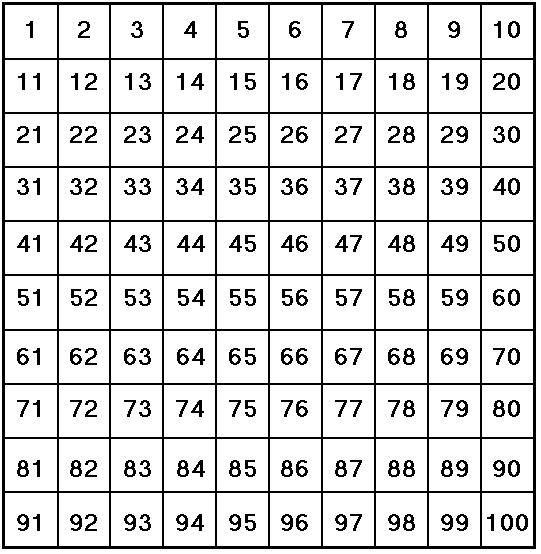 | 1 | 2 | 3 | 4 | 5 | 6 | 7 | 8 | 9 | 10 |
|---|---|---|---|---|---|---|---|---|---|
| 11 | 12 | 13 | 14 | 15 | 16 | 17 | 18 | 19 | 20 |
| 21 | 22 | 23 | 24 | 25 | 26 | 27 | 28 | 29 | 30 |
| 31 | 32 | 33 | 34 | 35 | 36 | 37 | 38 | 39 | 40 |
| 41 | 42 | 43 | 44 | 45 | 46 | 47 | 48 | 49 | 50 |
| 51 | 52 | 53 | 54 | 55 | 56 | 57 | 58 | 59 | 60 |
| 61 | 62 | 63 | 64 | 65 | 66 | 67 | 68 | 69 | 70 |
| 71 | 72 | 73 | 74 | 75 | 76 | 77 | 78 | 79 | 80 |
| 81 | 82 | 83 | 84 | 85 | 86 | 87 | 88 | 89 | 90 |
| 91 | 92 | 93 | 94 | 95 | 96 | 97 | 98 | 99 | 100 |